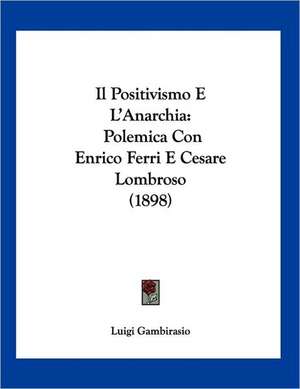 Il Positivismo E L'Anarchia: Polemica Con Enrico Ferri E Cesare Lombroso (1898)

Luigi Gambirasio